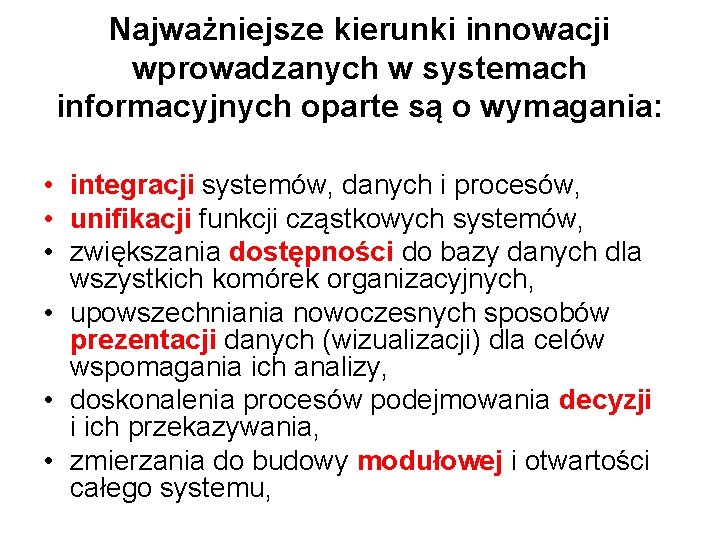 Najważniejsze kierunki innowacji wprowadzanych w systemach informacyjnych oparte są o wymagania:

• integracji systemów, danych i procesów,
• unifikacji funkcji cząstkowych systemów,
• zwiększania dostępności do bazy danych dla wszystkich komórek organizacyjnych,
• upowszechniania nowoczesnych sposobów prezentacji danych (wizualizacji) dla celów wspomagania ich analizy,
• doskonalenia procesów podejmowania decyzji i ich przekazywania,
• zmierzania do budowy modułowej i otwartości całego systemu,